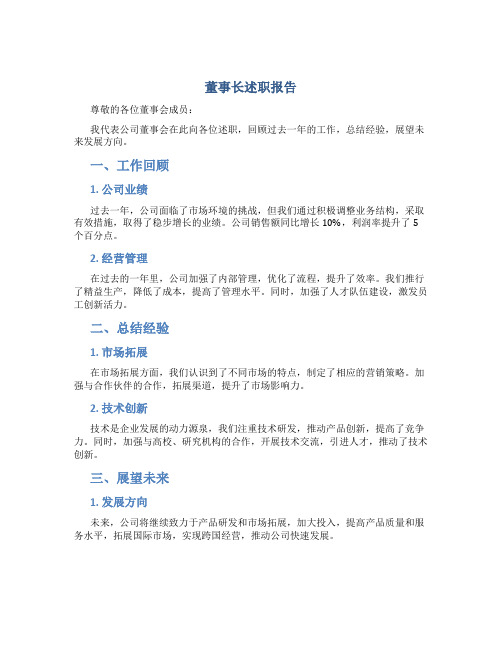 董事长述职报告

尊敬的各位董事会成员：

我代表公司董事会在此向各位述职，回顾过去一年的工作，总结经验，展望未来发展方向。

一、工作回顾

1. 公司业绩

过去一年，公司面临了市场环境的挑战，但我们通过积极调整业务结构，采取有效措施，取得了稳步增长的业绩。公司销售额同比增长 10%，利润率提升了 5 个百分点。

2. 经营管理

在过去的一年里，公司加强了内部管理，优化了流程，提升了效率。我们推行了精益生产，降低了成本，提高了管理水平。同时，加强了人才队伍建设，激发员工创新活力。

二、总结经验

1. 市场拓展

在市场拓展方面，我们认识到了不同市场的特点，制定了相应的营销策略。加强与合作伙伴的合作，拓展渠道，提升了市场影响力。

2. 技术创新

技术是企业发展的动力源泉，我们注重技术研发，推动产品创新，提高了竞争力。同时，加强与高校、研究机构的合作，开展技术交流，引进人才，推动了技术创新。

三、展望未来

1. 发展方向

未来，公司将继续致力于产品研发和市场拓展，加大投入，提高产品质量和服务水平，拓展国际市场，实现跨国经营，推动公司快速发展。